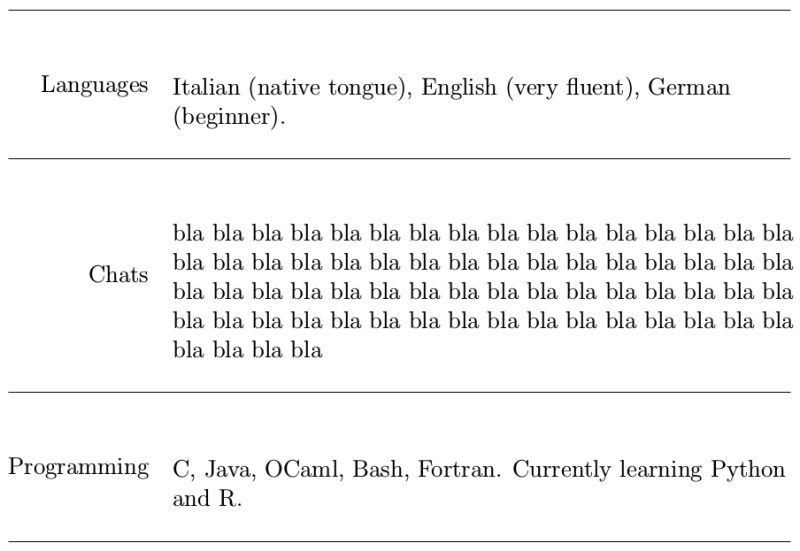 | | |
|---|---|
| Languages | Italian (native tongue), English (very fluent), German (beginner). |
| Chats | bla bla bla bla bla bla bla bla bla bla bla bla bla bla bla bla bla bla bla bla bla bla bla bla bla bla bla bla bla bla bla bla bla bla bla bla bla bla bla bla bla bla bla bla bla bla bla bla bla bla bla bla bla bla bla bla bla bla bla bla bla bla bla bla bla bla bla bla |
| Programming | C, Java, OCaml, Bash, Fortran. Currently learning Python and R. |